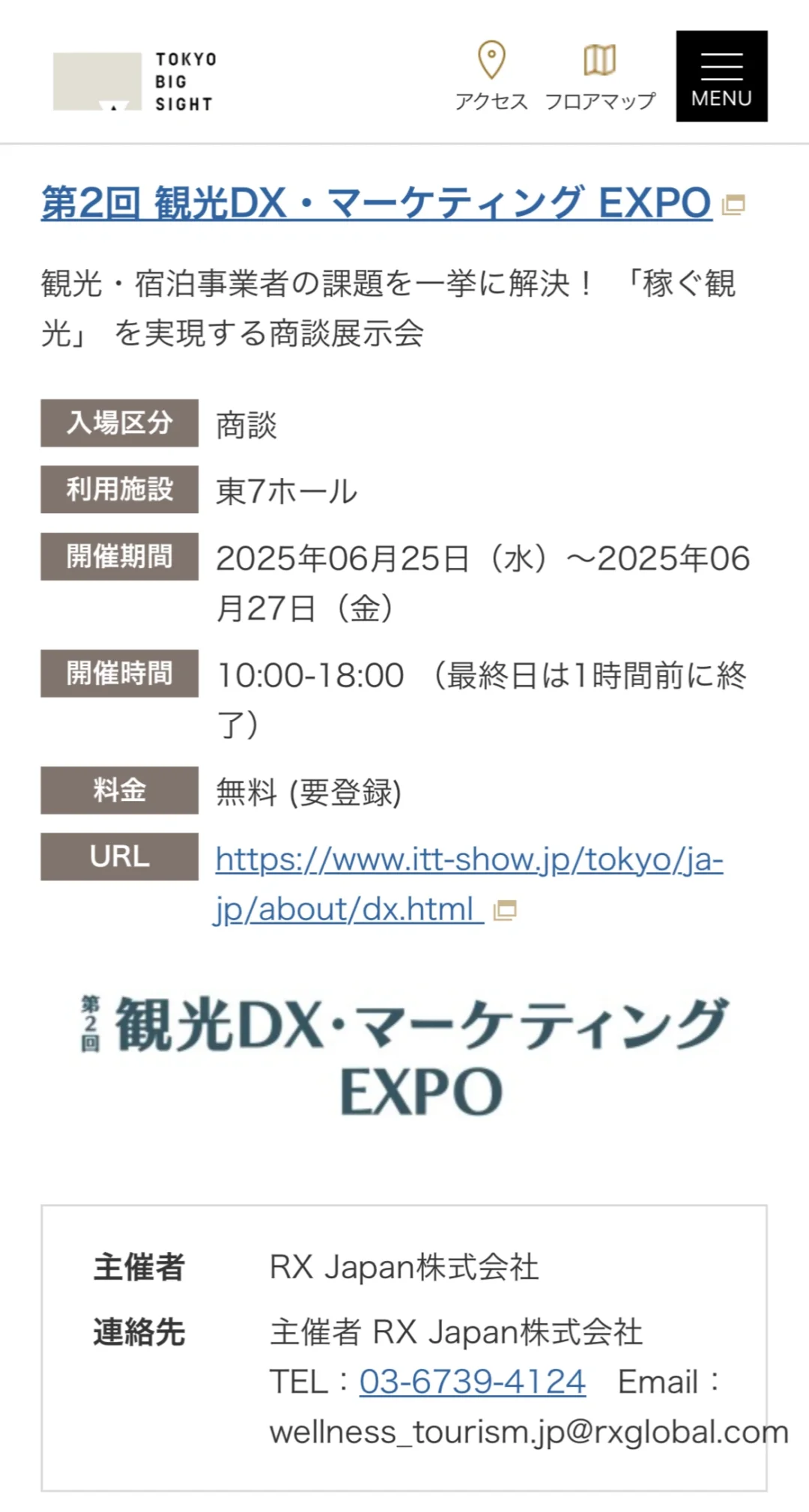 TOKYO
BIG
SIGHT

アクセス フロアマップ MENU

第2回 観光DX・マーケティング EXPO

観光・宿泊事業者の課題を一挙に解決！ 「稼ぐ観光」 を実現する商談展示会

| 入場区分 | 商談 |
|---|---|
| 利用施設 | 東7ホール |
| 開催期間 | 2025年06月25日（水）～2025年06月27日（金） |
| 開催時間 | 10:00-18:00 （最終日は1時間前に終了） |
| 料金 | 無料 (要登録) |
| URL | https://www.itt-show.jp/tokyo/ja-jp/about/dx.html |

第2回 観光DX・マーケティング EXPO

主催者 RX Japan株式会社
連絡先 主催者 RX Japan株式会社 TEL：03-6739-4124 Email：wellness_tourism.jp@rxglobal.com